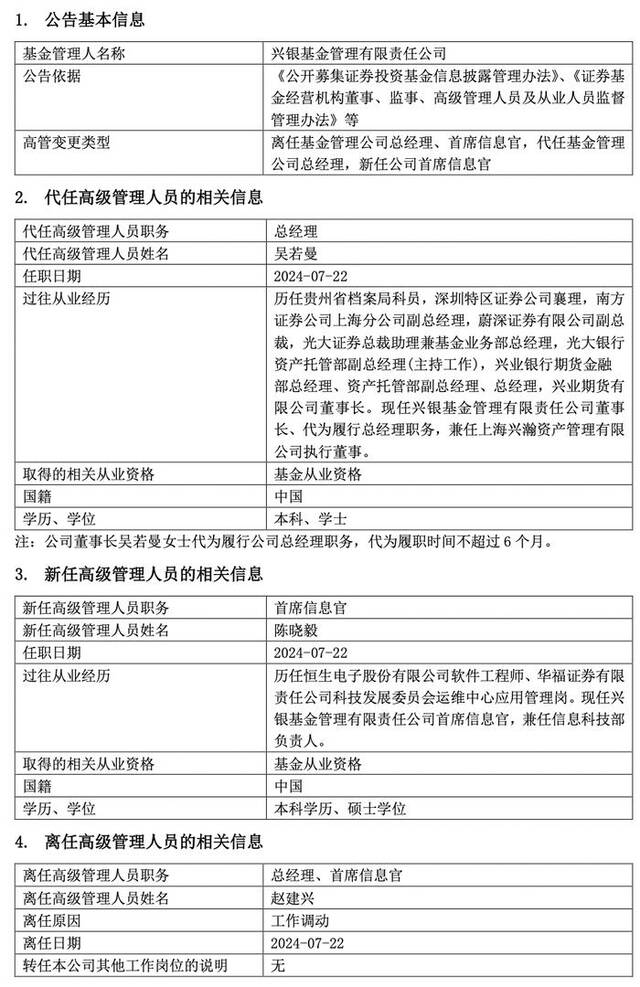 1. 公告基本信息

| | |
|---|---|
| 基金管理人名称 | 兴银基金管理有限责任公司 |
| 公告依据 | 《公开募集证券投资基金信息披露管理办法》、《证券基金经营机构董事、监事、高级管理人员及从业人员监督管理办法》等 |
| 高管变更类型 | 离任基金管理公司总经理、首席信息官，代任基金管理公司总经理，新任公司首席信息官 |

2. 代任高级管理人员的相关信息

| | |
|---|---|
| 代任高级管理人员职务 | 总经理 |
| 代任高级管理人员姓名 | 吴若曼 |
| 任职日期 | 2024-07-22 |
| 过往从业经历 | 历任贵州省档案局科员，深圳特区证券公司襄理，南方证券公司上海分公司副总经理，蔚深证券有限公司副总裁，光大证券总裁助理兼基金业务部总经理，光大银行资产托管部副总经理(主持工作)，兴业银行期货金融部总经理、资产托管部副总经理、总经理，兴业期货有限公司董事长。现任兴银基金管理有限责任公司董事长、代为履行总经理职务，兼任上海兴瀚资产管理有限公司执行董事。 |
| 取得的相关从业资格 | 基金从业资格 |
| 国籍 | 中国 |
| 学历、学位 | 本科、学士 |

注：公司董事长吴若曼女士代为履行公司总经理职务，代为履职时间不超过 6 个月。

3. 新任高级管理人员的相关信息

| | |
|---|---|
| 新任高级管理人员职务 | 首席信息官 |
| 新任高级管理人员姓名 | 陈晓毅 |
| 任职日期 | 2024-07-22 |
| 过往从业经历 | 历任恒生电子股份有限公司软件工程师、华福证券有限责任公司科技发展委员会运维中心应用管理岗。现任兴银基金管理有限责任公司首席信息官，兼任信息科技部负责人。 |
| 取得的相关从业资格 | 基金从业资格 |
| 国籍 | 中国 |
| 学历、学位 | 本科学历、硕士学位 |

4. 离任高级管理人员的相关信息

| | |
|---|---|
| 离任高级管理人员职务 | 总经理、首席信息官 |
| 离任高级管理人员姓名 | 赵建兴 |
| 离任原因 | 工作调动 |
| 离任日期 | 2024-07-22 |
| 转任本公司其他工作岗位的说明 | 无 |